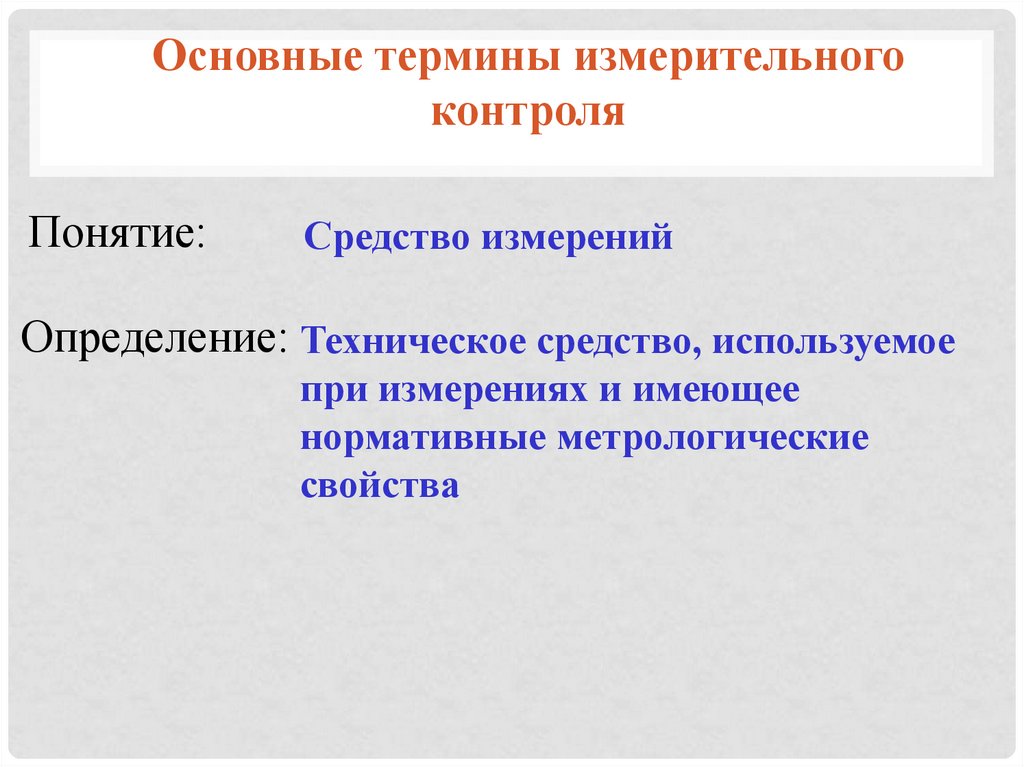 Основные термины измерительного контроля

Понятие: Средство измерений

Определение: Техническое средство, используемое при измерениях и имеющее нормативные метрологические свойства